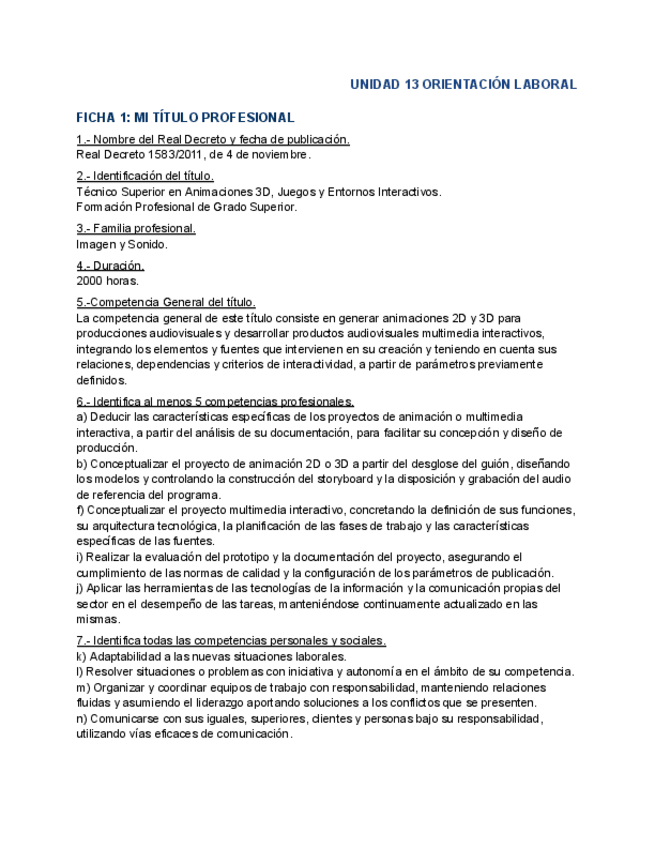 UNIDAD 13 ORIENTACIÓN LABORAL

FICHA 1: MI TÍTULO PROFESIONAL

1.- Nombre del Real Decreto y fecha de publicación.
Real Decreto 1583/2011, de 4 de noviembre.

2.- Identificación del título.
Técnico Superior en Animaciones 3D, Juegos y Entornos Interactivos.
Formación Profesional de Grado Superior.

3.- Familia profesional.
Imagen y Sonido.

4.- Duración.
2000 horas.

5.-Competencia General del título.
La competencia general de este título consiste en generar animaciones 2D y 3D para producciones audiovisuales y desarrollar productos audiovisuales multimedia interactivos, integrando los elementos y fuentes que intervienen en su creación y teniendo en cuenta sus relaciones, dependencias y criterios de interactividad, a partir de parámetros previamente definidos.

6.- Identifica al menos 5 competencias profesionales.
a) Deducir las características específicas de los proyectos de animación o multimedia interactiva, a partir del análisis de su documentación, para facilitar su concepción y diseño de producción.
b) Conceptualizar el proyecto de animación 2D o 3D a partir del desglose del guión, diseñando los modelos y controlando la construcción del storyboard y la disposición y grabación del audio de referencia del programa.
f) Conceptualizar el proyecto multimedia interactivo, concretando la definición de sus funciones, su arquitectura tecnológica, la planificación de las fases de trabajo y las características específicas de las fuentes.
i) Realizar la evaluación del prototipo y la documentación del proyecto, asegurando el cumplimiento de las normas de calidad y la configuración de los parámetros de publicación.
j) Aplicar las herramientas de las tecnologías de la información y la comunicación propias del sector en el desempeño de las tareas, manteniéndose continuamente actualizado en las mismas.

7.- Identifica todas las competencias personales y sociales.
k) Adaptabilidad a las nuevas situaciones laborales.
l) Resolver situaciones o problemas con iniciativa y autonomía en el ámbito de su competencia.
m) Organizar y coordinar equipos de trabajo con responsabilidad, manteniendo relaciones fluidas y asumiendo el liderazgo aportando soluciones a los conflictos que se presenten.
n) Comunicarse con sus iguales, superiores, clientes y personas bajo su responsabilidad, utilizando vías eficaces de comunicación.